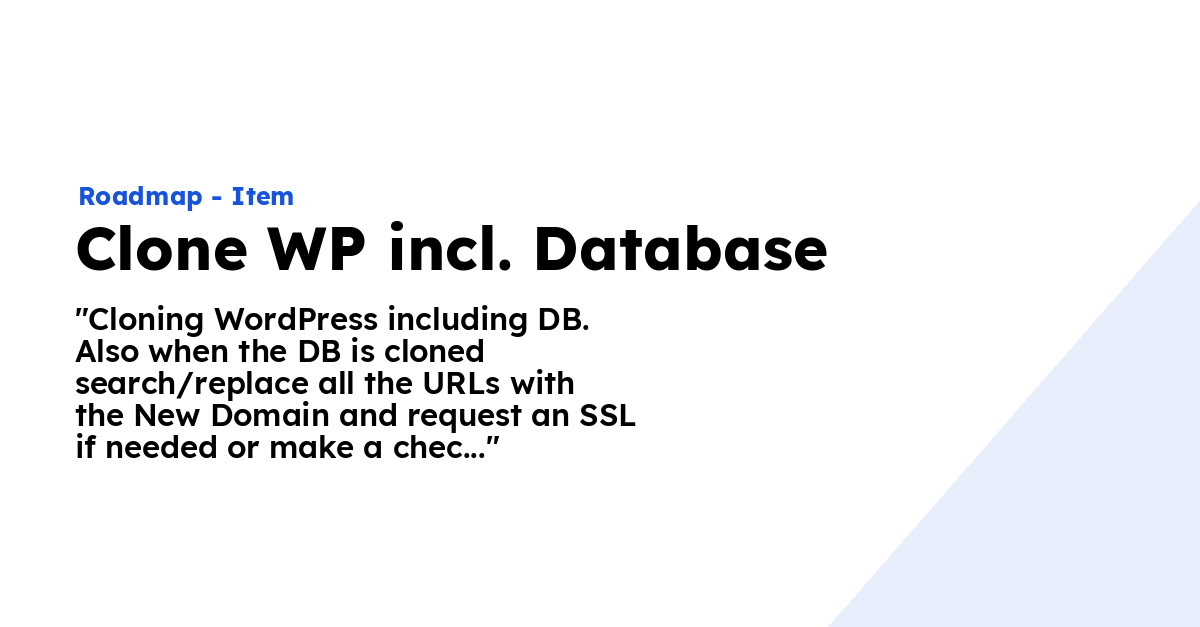 Roadmap - Item

Clone WP incl. Database

"Cloning WordPress including DB. Also when the DB is cloned search/replace all the URLs with the New Domain and request an SSL if needed or make a chec..."